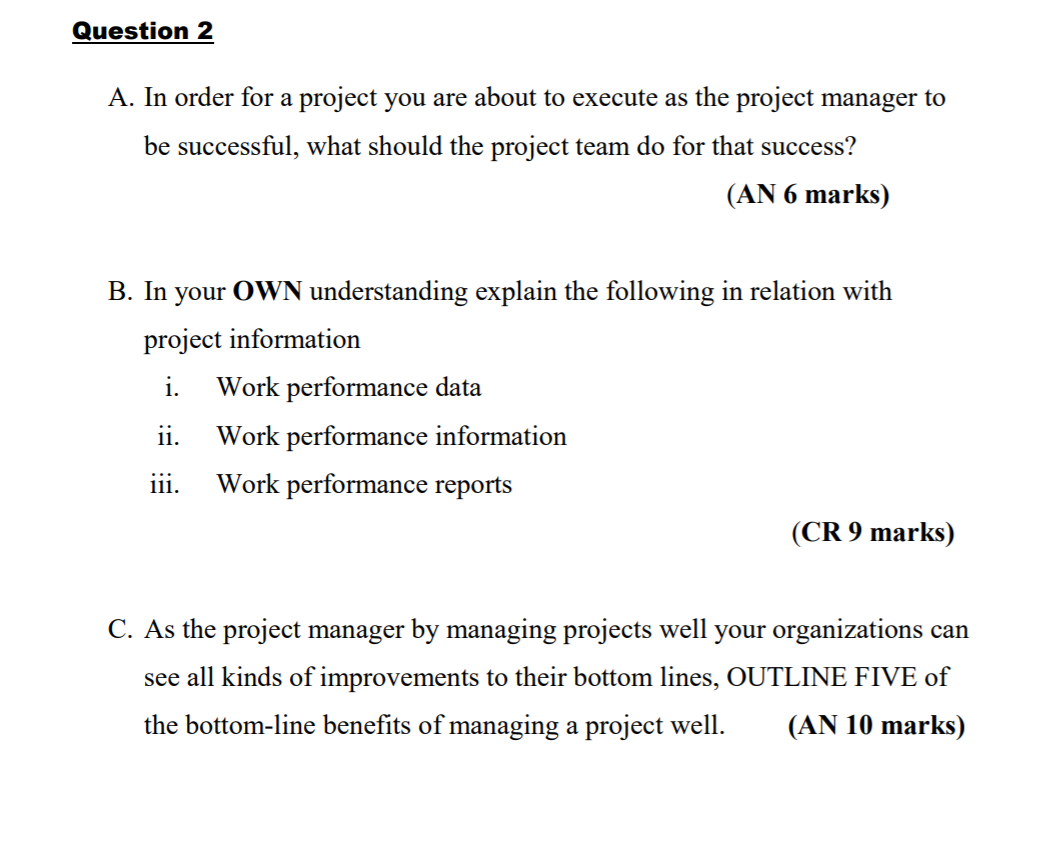 Question 2

A. In order for a project you are about to execute as the project manager to be successful, what should the project team do for that success?

(AN 6 marks)

B. In your OWN understanding explain the following in relation with project information

i. Work performance data

ii. Work performance information

iii. Work performance reports

(CR 9 marks)

C. As the project manager by managing projects well your organizations can see all kinds of improvements to their bottom lines, OUTLINE FIVE of the bottom-line benefits of managing a project well. (AN 10 marks)